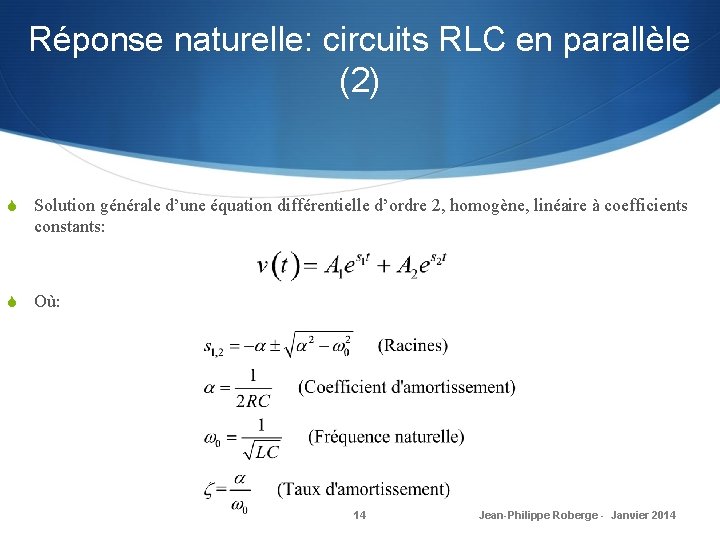 Réponse naturelle: circuits RLC en parallèle (2)

Solution générale d'une équation différentielle d'ordre 2, homogène, linéaire à coefficients constants:

$v(t) = A_1 e^{s_1 t} + A_2 e^{s_2 t}$

Où:

$s_{1,2} = -\alpha \pm \sqrt{\alpha^2 - \omega_0^2}$ (Racines)

$\alpha = \frac{1}{2RC}$ (Coefficient d'amortissement)

$\omega_0 = \frac{1}{\sqrt{LC}}$ (Fréquence naturelle)

$\zeta = \frac{\alpha}{\omega_0}$ (Taux d'amortissement)

14

Jean-Philippe Roberge - Janvier 2014